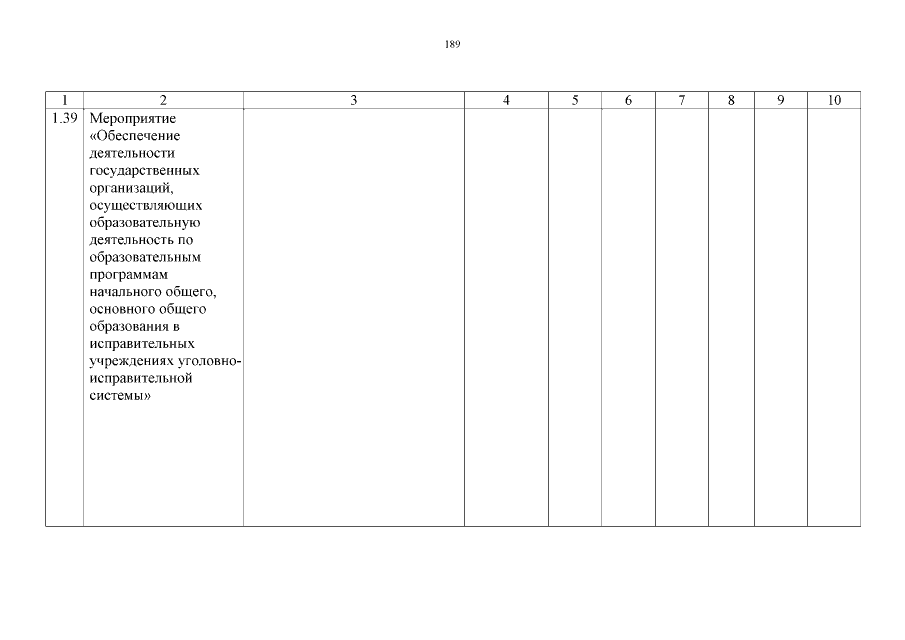 189

| 1 | 2 | 3 | 4 | 5 | 6 | 7 | 8 | 9 | 10 |
|---|---|---|---|---|---|---|---|---|---|
| 1.39 | Мероприятие «Обеспечение деятельности государственных организаций, осуществляющих образовательную деятельность по образовательным программам начального общего, основного общего образования в исправительных учреждениях уголовно-исправительной системы» | | | | | | | | |